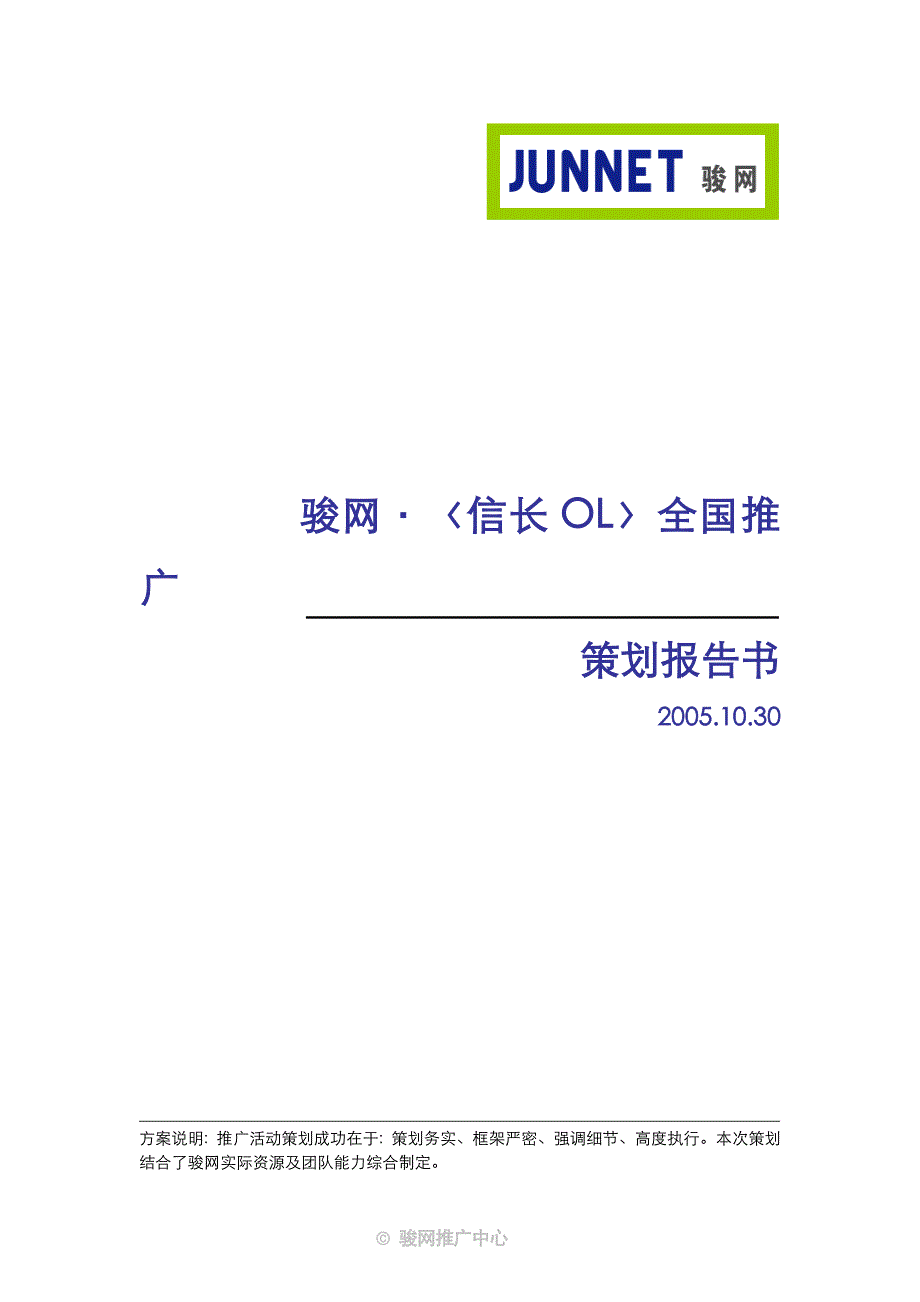 JUNNET 骏网

骏网·〈信长 OL〉全国推广

策划报告书

2005.10.30

方案说明：推广活动策划成功在于：策划务实、框架严密、强调细节、高度执行。本次策划结合了骏网实际资源及团队能力综合制定。

© 骏网推广中心